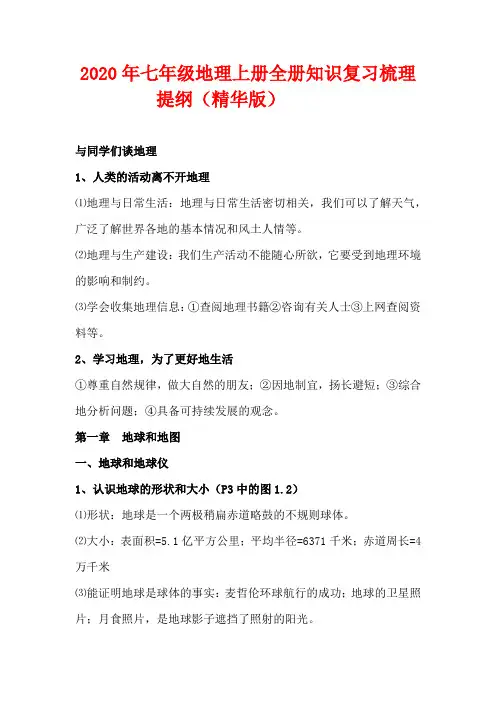 2020年七年级地理上册全册知识复习梳理提纲（精华版）

与同学们谈地理

1、人类的活动离不开地理

⑴地理与日常生活：地理与日常生活密切相关，我们可以了解天气，广泛了解世界各地的基本情况和风土人情等。

⑵地理与生产建设：我们生产活动不能随心所欲，它要受到地理环境的影响和制约。

⑶学会收集地理信息：①查阅地理书籍②咨询有关人士③上网查阅资料等。

2、学习地理，为了更好地生活

①尊重自然规律，做大自然的朋友；②因地制宜，扬长避短；③综合地分析问题；④具备可持续发展的观念。

第一章　地球和地图

一、地球和地球仪

1、认识地球的形状和大小（P3中的图1.2）

⑴形状：地球是一个两极稍扁赤道略鼓的不规则球体。

⑵大小：表面积=5.1亿平方公里；平均半径=6371千米；赤道周长=4万千米

⑶能证明地球是球体的事实：麦哲伦环球航行的成功；地球的卫星照片；月食照片，是地球影子遮挡了照射的阳光。